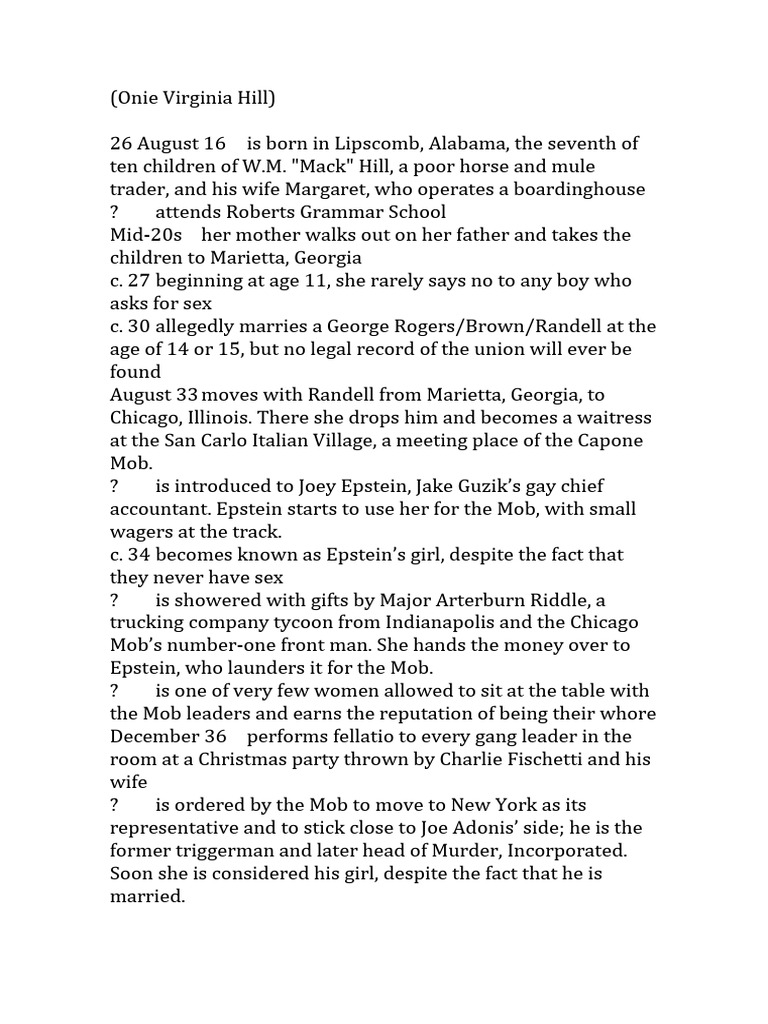 (Onie Virginia Hill)

26 August 16 is born in Lipscomb, Alabama, the seventh of ten children of W.M. "Mack" Hill, a poor horse and mule trader, and his wife Margaret, who operates a boardinghouse
? attends Roberts Grammar School
Mid-20s her mother walks out on her father and takes the children to Marietta, Georgia
c. 27 beginning at age 11, she rarely says no to any boy who asks for sex
c. 30 allegedly marries a George Rogers/Brown/Randell at the age of 14 or 15, but no legal record of the union will ever be found
August 33 moves with Randell from Marietta, Georgia, to Chicago, Illinois. There she drops him and becomes a waitress at the San Carlo Italian Village, a meeting place of the Capone Mob.
? is introduced to Joey Epstein, Jake Guzik's gay chief accountant. Epstein starts to use her for the Mob, with small wagers at the track.
c. 34 becomes known as Epstein's girl, despite the fact that they never have sex
? is showered with gifts by Major Arterburn Riddle, a trucking company tycoon from Indianapolis and the Chicago Mob's number-one front man. She hands the money over to Epstein, who launders it for the Mob.
? is one of very few women allowed to sit at the table with the Mob leaders and earns the reputation of being their whore
December 36 performs fellatio to every gang leader in the room at a Christmas party thrown by Charlie Fischetti and his wife
? is ordered by the Mob to move to New York as its representative and to stick close to Joe Adonis' side; he is the former triggerman and later head of Murder, Incorporated. Soon she is considered his girl, despite the fact that he is married.